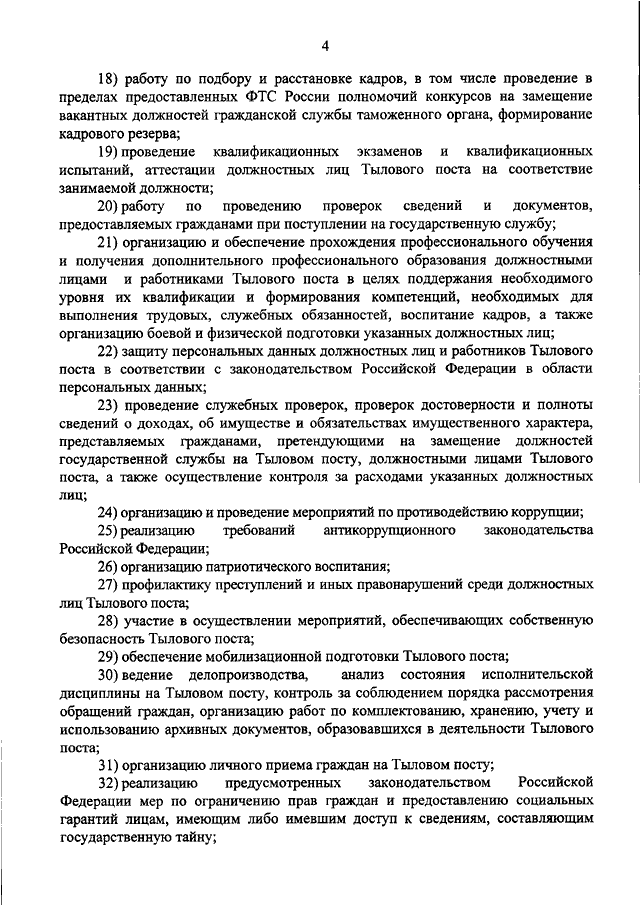 4

18) работу по подбору и расстановке кадров, в том числе проведение в пределах предоставленных ФТС России полномочий конкурсов на замещение вакантных должностей гражданской службы таможенного органа, формирование кадрового резерва;

19) проведение квалификационных экзаменов и квалификационных испытаний, аттестации должностных лиц Тылового поста на соответствие занимаемой должности;

20) работу по проведению проверок сведений и документов, предоставляемых гражданами при поступлении на государственную службу;

21) организацию и обеспечение прохождения профессионального обучения и получения дополнительного профессионального образования должностными лицами и работниками Тылового поста в целях поддержания необходимого уровня их квалификации и формирования компетенций, необходимых для выполнения трудовых, служебных обязанностей, воспитание кадров, а также организацию боевой и физической подготовки указанных должностных лиц;

22) защиту персональных данных должностных лиц и работников Тылового поста в соответствии с законодательством Российской Федерации в области персональных данных;

23) проведение служебных проверок, проверок достоверности и полноты сведений о доходах, об имуществе и обязательствах имущественного характера, представляемых гражданами, претендующими на замещение должностей государственной службы на Тыловом посту, должностными лицами Тылового поста, а также осуществление контроля за расходами указанных должностных лиц;

24) организацию и проведение мероприятий по противодействию коррупции;

25) реализацию требований антикоррупционного законодательства Российской Федерации;

26) организацию патриотического воспитания;

27) профилактику преступлений и иных правонарушений среди должностных лиц Тылового поста;

28) участие в осуществлении мероприятий, обеспечивающих собственную безопасность Тылового поста;

29) обеспечение мобилизационной подготовки Тылового поста;

30) ведение делопроизводства, анализ состояния исполнительской дисциплины на Тыловом посту, контроль за соблюдением порядка рассмотрения обращений граждан, организацию работ по комплектованию, хранению, учету и использованию архивных документов, образовавшихся в деятельности Тылового поста;

31) организацию личного приема граждан на Тыловом посту;

32) реализацию предусмотренных законодательством Российской Федерации мер по ограничению прав граждан и предоставлению социальных гарантий лицам, имеющим либо имевшим доступ к сведениям, составляющим государственную тайну;